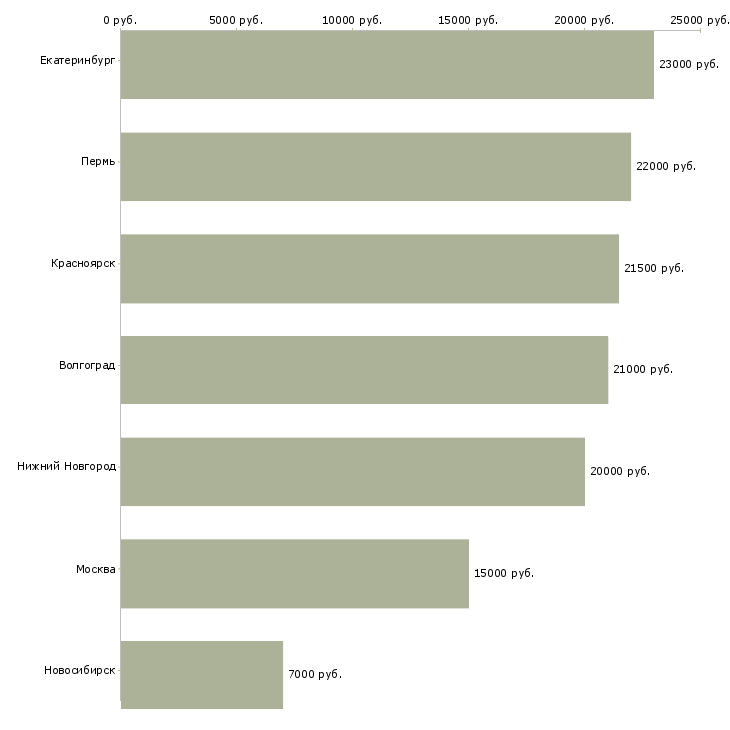 0 руб. 5000 руб. 10000 руб. 15000 руб. 20000 руб. 25000 руб.

Екатеринбург 23000 руб.
Пермь 22000 руб.
Красноярск 21500 руб.
Волгоград 21000 руб.
Нижний Новгород 20000 руб.
Москва 15000 руб.
Новосибирск 7000 руб.